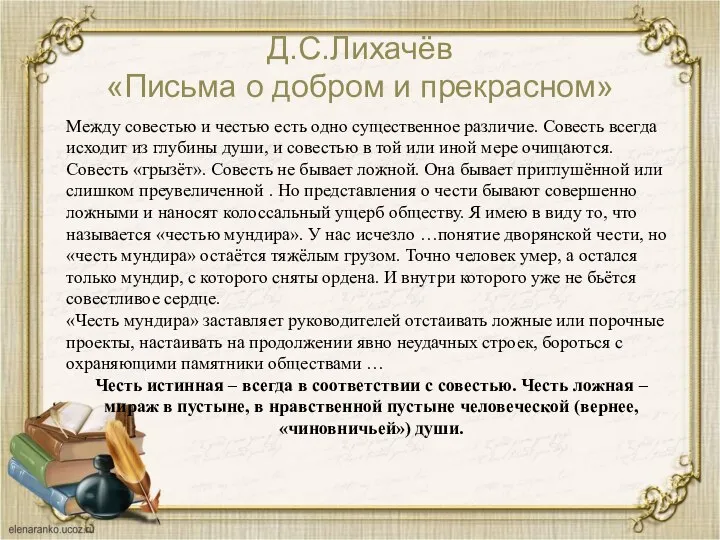 Д.С.Лихачёв
«Письма о добром и прекрасном»

Между совестью и честью есть одно существенное различие. Совесть всегда исходит из глубины души, и совестью в той или иной мере очищаются. Совесть «грызёт». Совесть не бывает ложной. Она бывает приглушённой или слишком преувеличенной . Но представления о чести бывают совершенно ложными и наносят колоссальный ущерб обществу. Я имею в виду то, что называется «честью мундира». У нас исчезло …понятие дворянской чести, но «честь мундира» остаётся тяжёлым грузом. Точно человек умер, а остался только мундир, с которого сняты ордена. И внутри которого уже не бьётся совестливое сердце.
«Честь мундира» заставляет руководителей отстаивать ложные или порочные проекты, настаивать на продолжении явно неудачных строек, бороться с охраняющими памятники обществами …

Честь истинная – всегда в соответствии с совестью. Честь ложная – мираж в пустыне, в нравственной пустыне человеческой (вернее, «чиновничьей») души.

elenaranko.ucoz.ru